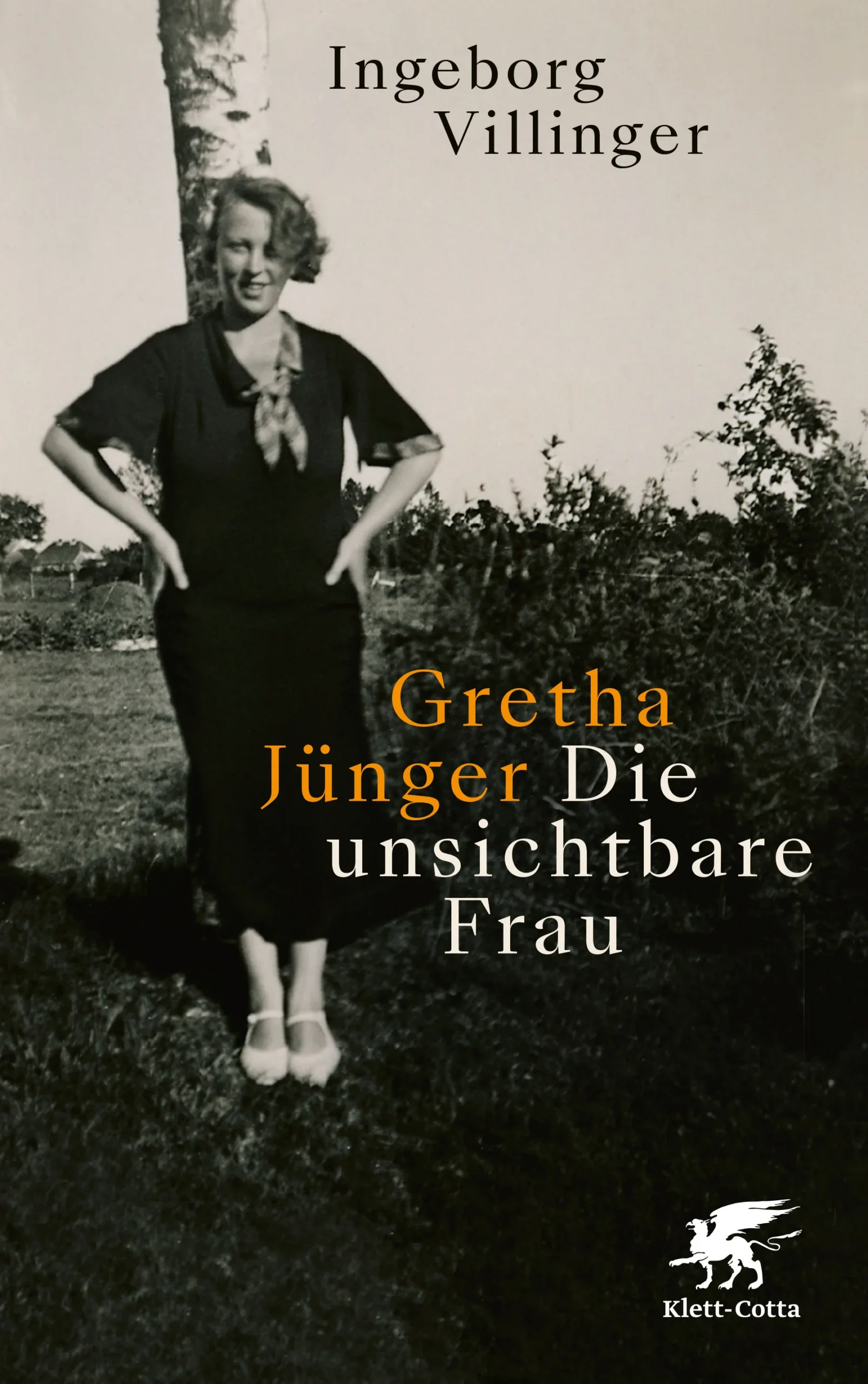 Ingeborg Villinger

Gretha Jünger Die unsichtbare Frau

Klett-Cotta